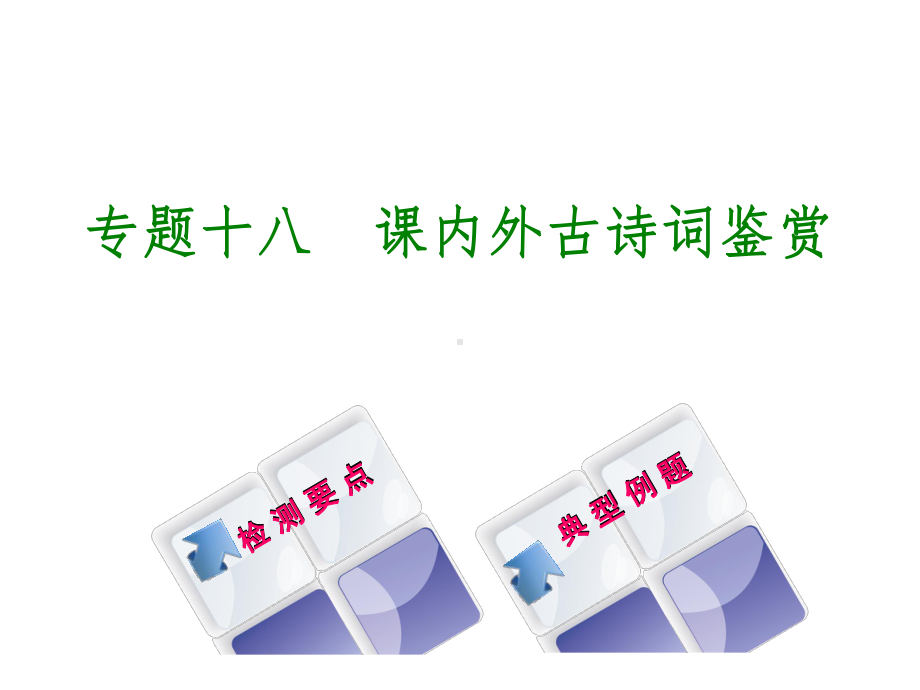 专题十八　课内外古诗词鉴赏

检测要点

典型例题